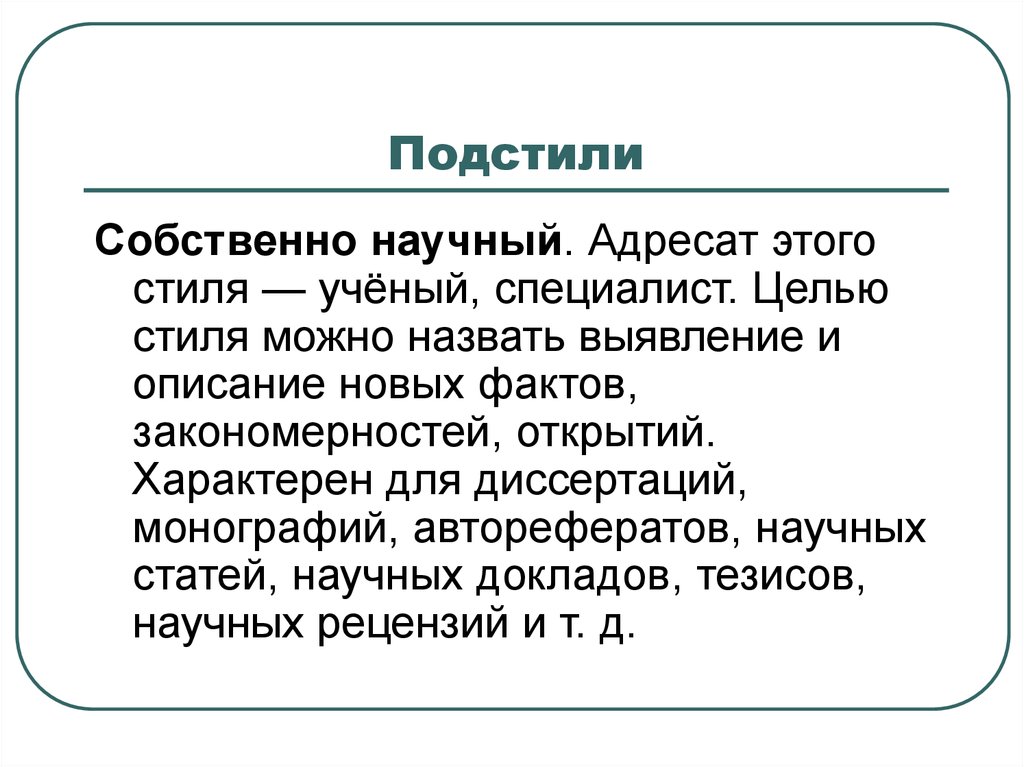 Подстили

Собственно научный. Адресат этого стиля — учёный, специалист. Целью стиля можно назвать выявление и описание новых фактов, закономерностей, открытий. Характерен для диссертаций, монографий, авторефератов, научных статей, научных докладов, тезисов, научных рецензий и т. д.